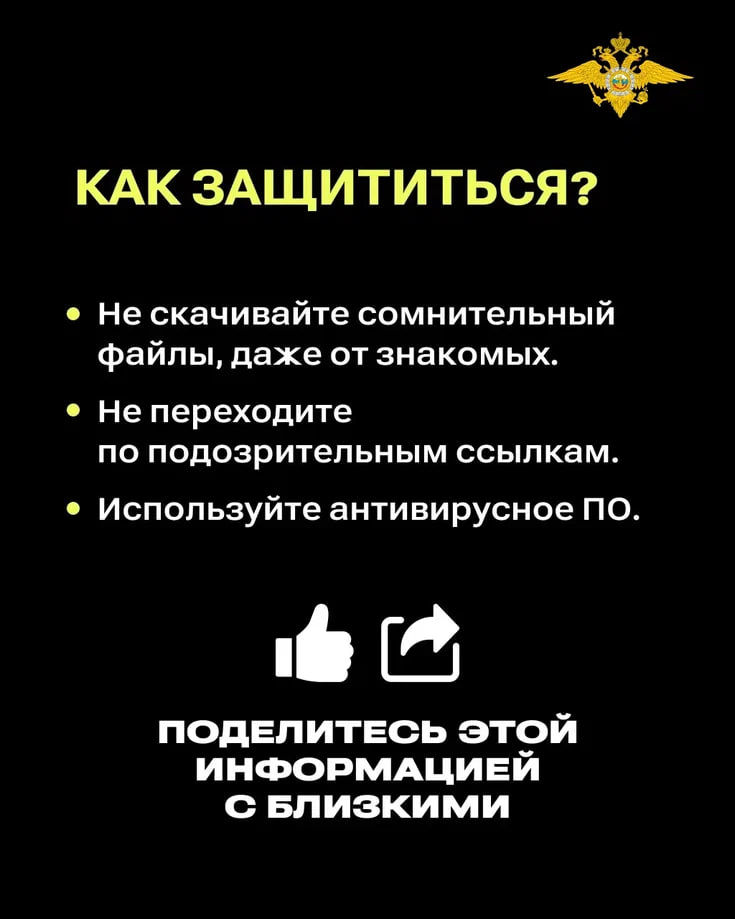 КАК ЗАЩИТИТЬСЯ?

• Не скачивайте сомнительный файлы, даже от знакомых.

• Не переходите по подозрительным ссылкам.

• Используйте антивирусное ПО.

ПОДЕЛИТЕСЬ ЭТОЙ ИНФОРМАЦИЕЙ С БЛИЗКИМИ